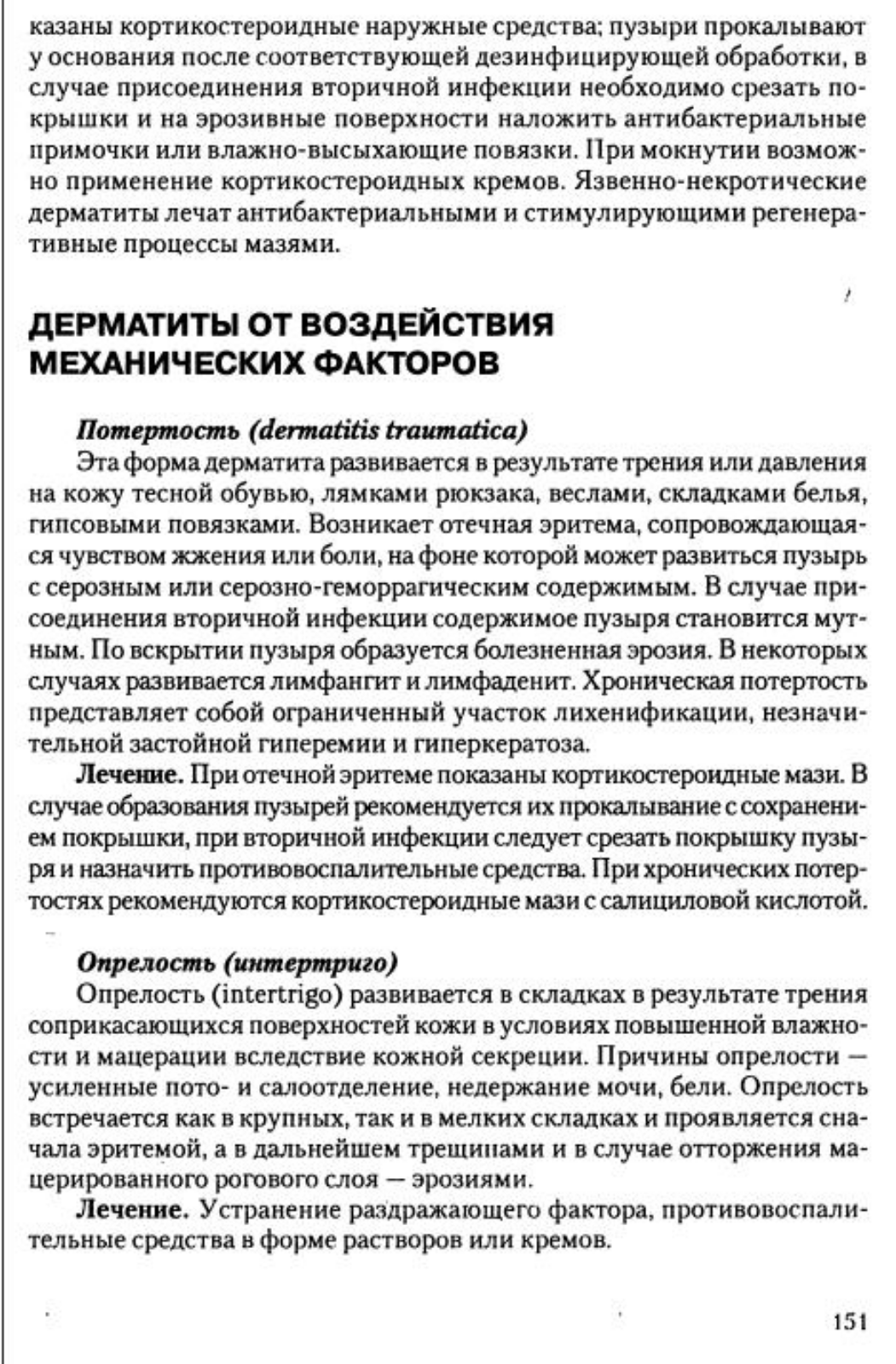 казаны кортикостероидные наружные средства; пузыри прокалывают у основания после соответствующей дезинфицирующей обработки, в случае присоединения вторичной инфекции необходимо срезать покрышки и на эрозивные поверхности наложить антибактериальные примочки или влажно-высыхающие повязки. При мокнутии возможно применение кортикостероидных кремов. Язвенно-некротические дерматиты лечат антибактериальными и стимулирующими регенеративные процессы мазями.

ДЕРМАТИТЫ ОТ ВОЗДЕЙСТВИЯ МЕХАНИЧЕСКИХ ФАКТОРОВ

Потертость (dermatitis traumatica)

Эта форма дерматита развивается в результате трения или давления на кожу тесной обувью, лямками рюкзака, веслами, складками белья, гипсовыми повязками. Возникает отечная эритема, сопровождающаяся чувством жжения или боли, на фоне которой может развиться пузырь с серозным или серозно-геморрагическим содержимым. В случае присоединения вторичной инфекции содержимое пузыря становится мутным. По вскрытии пузыря образуется болезненная эрозия. В некоторых случаях развивается лимфангит и лимфаденит. Хроническая потертость представляет собой ограниченный участок лихенификации, незначительной застойной гиперемии и гиперкератоза.

Лечение. При отечной эритеме показаны кортикостероидные мази. В случае образования пузырей рекомендуется их прокалывание с сохранением покрышки, при вторичной инфекции следует срезать покрышку пузыря и назначить противовоспалительные средства. При хронических потертостях рекомендуются кортикостероидные мази с салициловой кислотой.

Опрелость (интертриго)

Опрелость (intertrigo) развивается в складках в результате трения соприкасающихся поверхностей кожи в условиях повышенной влажности и мацерации вследствие кожной секреции. Причины опрелости — усиленные пото- и салоотделение, недержание мочи, бели. Опрелость встречается как в крупных, так и в мелких складках и проявляется сначала эритемой, а в дальнейшем трещинами и в случае отторжения мацерированного рогового слоя — эрозиями.

Лечение. Устранение раздражающего фактора, противовоспалительные средства в форме растворов или кремов.

151